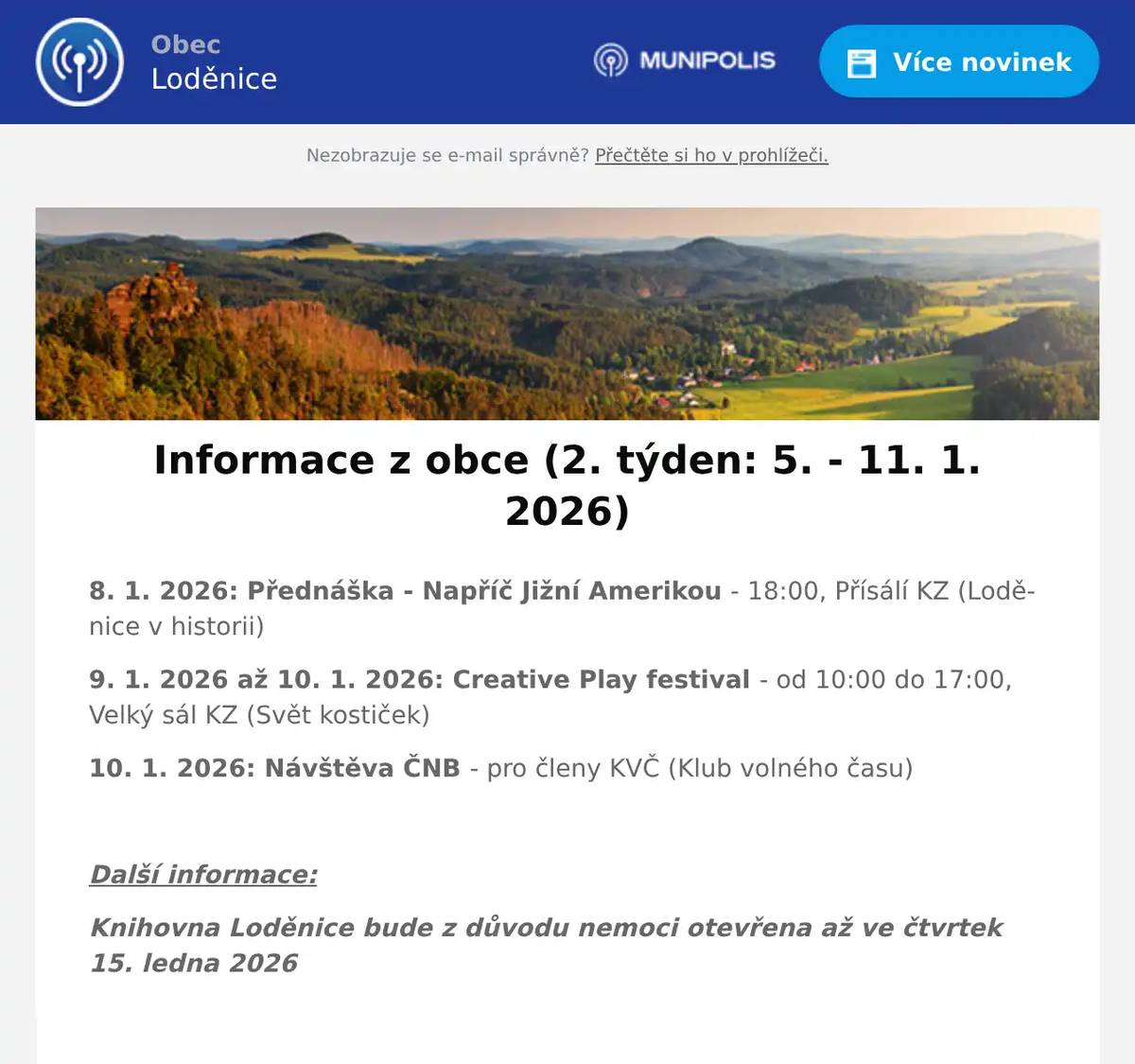 Obec
Loděnice

MUNIPOLIS

Více novinek

Nezobrazuje se e-mail správně? Přečtěte si ho v prohlížeči.

Informace z obce (2. týden: 5. - 11. 1. 2026)

8. 1. 2026: Přednáška - Napříč Jižní Amerikou - 18:00, Přísálí KZ (Loděnice v historii)

9. 1. 2026 až 10. 1. 2026: Creative Play festival - od 10:00 do 17:00, Velký sál KZ (Svět kostiček)

10. 1. 2026: Návštěva ČNB - pro členy KVČ (Klub volného času)

Další informace:

Knihovna Loděnice bude z důvodu nemoci otevřena až ve čtvrtek 15. ledna 2026